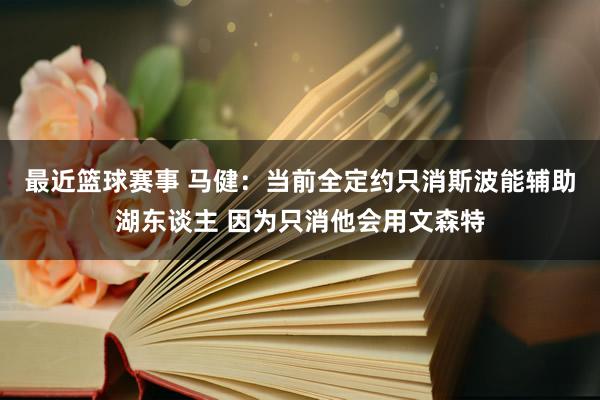 最近篮球赛事 马健：当前全定约只消斯波能辅助湖东谈主 因为只消他会用文森特